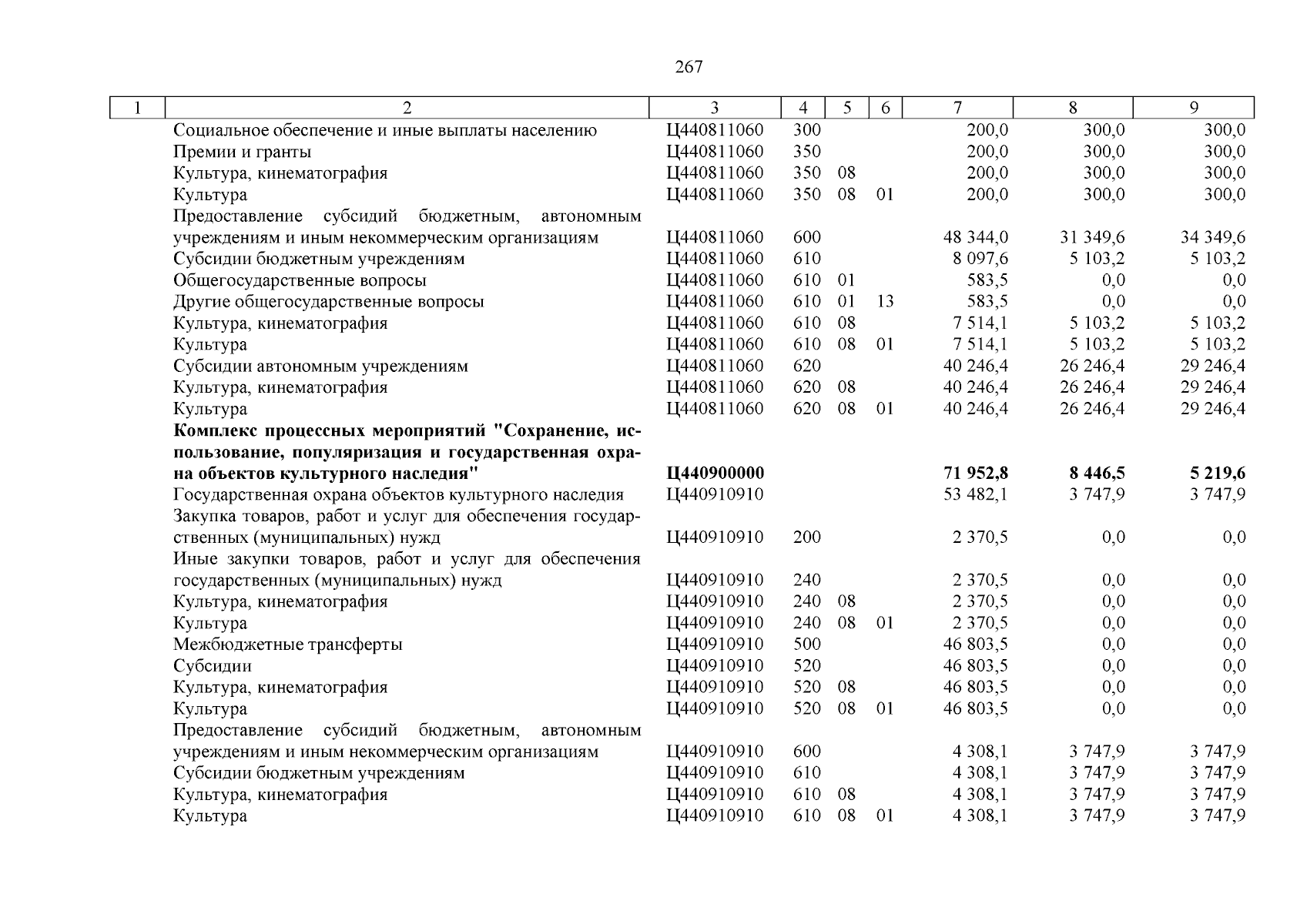 267

| 1 | 2 | 3 | 4 | 5 | 6 | 7 | 8 | 9 |
|---|---|---|---|---|---|---|---|---|
| | Социальное обеспечение и иные выплаты населению | Ц440811060 | 300 | | | 200,0 | 300,0 | 300,0 |
| | Премии и гранты | Ц440811060 | 350 | | | 200,0 | 300,0 | 300,0 |
| | Культура, кинематография | Ц440811060 | 350 | 08 | | 200,0 | 300,0 | 300,0 |
| | Культура | Ц440811060 | 350 | 08 | 01 | 200,0 | 300,0 | 300,0 |
| | Предоставление субсидий бюджетным, автономным учреждениям и иным некоммерческим организациям | Ц440811060 | 600 | | | 48 344,0 | 31 349,6 | 34 349,6 |
| | Субсидии бюджетным учреждениям | Ц440811060 | 610 | | | 8 097,6 | 5 103,2 | 5 103,2 |
| | Общегосударственные вопросы | Ц440811060 | 610 | 01 | | 583,5 | 0,0 | 0,0 |
| | Другие общегосударственные вопросы | Ц440811060 | 610 | 01 | 13 | 583,5 | 0,0 | 0,0 |
| | Культура, кинематография | Ц440811060 | 610 | 08 | | 7 514,1 | 5 103,2 | 5 103,2 |
| | Культура | Ц440811060 | 610 | 08 | 01 | 7 514,1 | 5 103,2 | 5 103,2 |
| | Субсидии автономным учреждениям | Ц440811060 | 620 | | | 40 246,4 | 26 246,4 | 29 246,4 |
| | Культура, кинематография | Ц440811060 | 620 | 08 | | 40 246,4 | 26 246,4 | 29 246,4 |
| | Культура | Ц440811060 | 620 | 08 | 01 | 40 246,4 | 26 246,4 | 29 246,4 |
| | **Комплекс процессных мероприятий "Сохранение, использование, популяризация и государственная охрана объектов культурного наследия"** | **Ц440900000** | | | | **71 952,8** | **8 446,5** | **5 219,6** |
| | Государственная охрана объектов культурного наследия | Ц440910910 | | | | 53 482,1 | 3 747,9 | 3 747,9 |
| | Закупка товаров, работ и услуг для обеспечения государственных (муниципальных) нужд | Ц440910910 | 200 | | | 2 370,5 | 0,0 | 0,0 |
| | Иные закупки товаров, работ и услуг для обеспечения государственных (муниципальных) нужд | Ц440910910 | 240 | | | 2 370,5 | 0,0 | 0,0 |
| | Культура, кинематография | Ц440910910 | 240 | 08 | | 2 370,5 | 0,0 | 0,0 |
| | Культура | Ц440910910 | 240 | 08 | 01 | 2 370,5 | 0,0 | 0,0 |
| | Межбюджетные трансферты | Ц440910910 | 500 | | | 46 803,5 | 0,0 | 0,0 |
| | Субсидии | Ц440910910 | 520 | | | 46 803,5 | 0,0 | 0,0 |
| | Культура, кинематография | Ц440910910 | 520 | 08 | | 46 803,5 | 0,0 | 0,0 |
| | Культура | Ц440910910 | 520 | 08 | 01 | 46 803,5 | 0,0 | 0,0 |
| | Предоставление субсидий бюджетным, автономным учреждениям и иным некоммерческим организациям | Ц440910910 | 600 | | | 4 308,1 | 3 747,9 | 3 747,9 |
| | Субсидии бюджетным учреждениям | Ц440910910 | 610 | | | 4 308,1 | 3 747,9 | 3 747,9 |
| | Культура, кинематография | Ц440910910 | 610 | 08 | | 4 308,1 | 3 747,9 | 3 747,9 |
| | Культура | Ц440910910 | 610 | 08 | 01 | 4 308,1 | 3 747,9 | 3 747,9 |